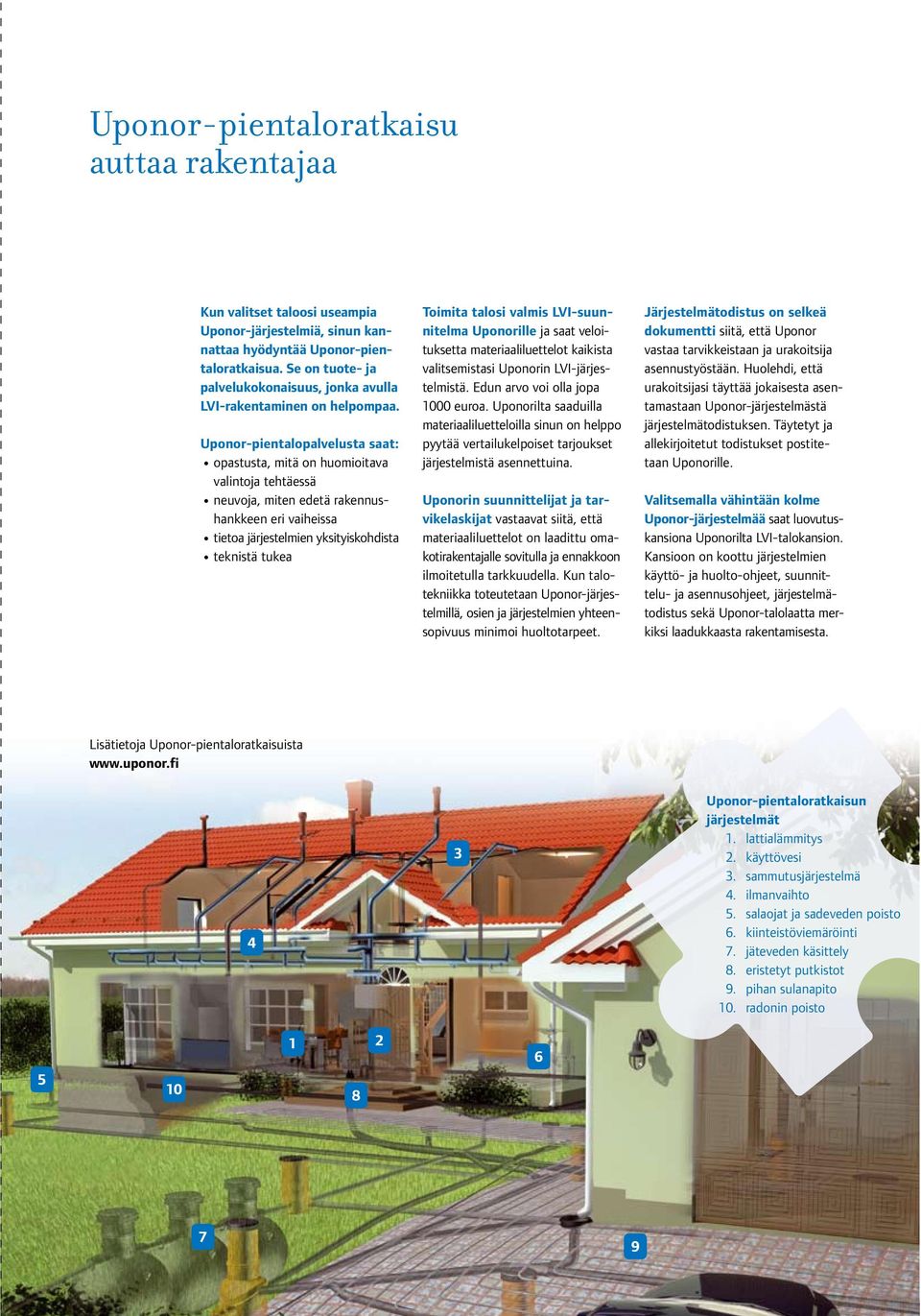 Uponor-pientaloratkaisu auttaa rakentajaa

Kun valitset taloosi useampia Uponor-järjestelmiä, sinun kannattaa hyödyntää Uponor-pientaloratkaisua. Se on tuote- ja palvelukokonaisuus, jonka avulla LVI-rakentaminen on helpompaa.

Uponor-pientalopalvelusta saat:
• opastusta, mitä on huomioitava valintoja tehtäessä
• neuvoja, miten edetä rakennushankkeen eri vaiheissa
• tietoa järjestelmien yksityiskohdista
• teknistä tukea

Toimita talosi valmis LVI-suunnitelma Uponorille ja saat veloituksetta materiaaliluettelot kaikista valitsemistasi Uponorin LVI-järjestelmistä. Edun arvo voi olla jopa 1000 euroa. Uponorilta saaduilla materiaaliluetteloilla sinun on helppo pyytää vertailukelpoiset tarjoukset järjestelmistä asennettuina.

Uponorin suunnittelijat ja tarvikelaskijat vastaavat siitä, että materiaaliluettelot on laadittu omakotirakentajalle sovitulla ja ennakkoon ilmoitetulla tarkkuudella. Kun talotekniikka toteutetaan Uponor-järjestelmillä, osien ja järjestelmien yhteensopivuus minimoi huoltotarpeet.

Järjestelmätodistus on selkeä dokumentti siitä, että Uponor vastaa tarvikkeistaan ja urakoitsija asennustyöstään. Huolehdi, että urakoitsijasi täyttää jokaisesta asentamastaan Uponor-järjestelmästä järjestelmätodistuksen. Täytetyt ja allekirjoitetut todistukset postitetaan Uponorille.

Valitsemalla vähintään kolme Uponor-järjestelmää saat luovutuskansiona Uponorilta LVI-talokansion. Kansioon on koottu järjestelmien käyttö- ja huolto-ohjeet, suunnittelu- ja asennusohjeet, järjestelmätodistus sekä Uponor-talolaatta merkiksi laadukkaasta rakentamisesta.

Lisätietoja Uponor-pientaloratkaisuista
www.uponor.fi

Uponor-pientaloratkaisun järjestelmät
1. lattialämmitys
2. käyttövesi
3. sammutusjärjestelmä
4. ilmanvaihto
5. salaojat ja sadeveden poisto
6. kiinteistöviemäröinti
7. jäteveden käsittely
8. eristetyt putkistot
9. pihan sulanapito
10. radonin poisto

3
4
1
2
6
5
10
8
7
9